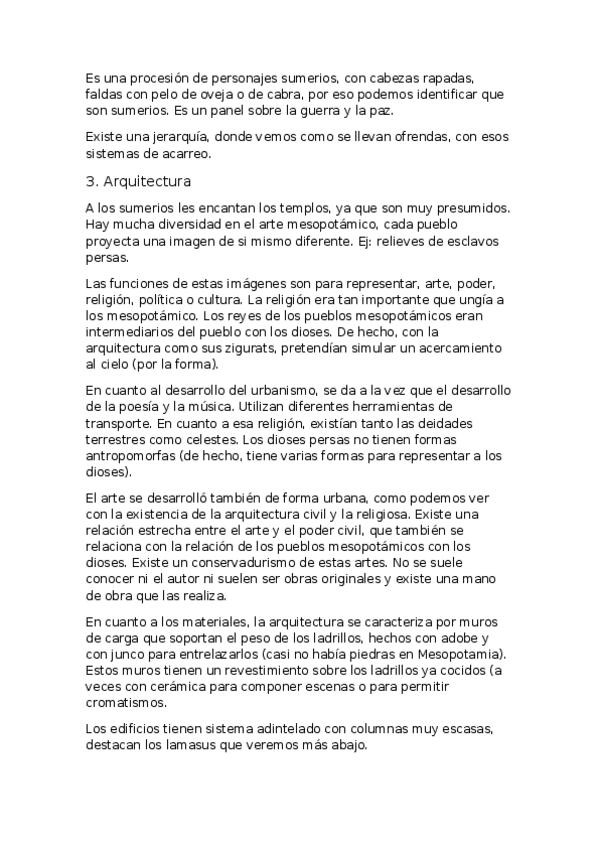 Es una procesión de personajes sumerios, con cabezas rapadas, faldas con pelo de oveja o de cabra, por eso podemos identificar que son sumerios. Es un panel sobre la guerra y la paz.

Existe una jerarquía, donde vemos como se llevan ofrendas, con esos sistemas de acarreo.

3. Arquitectura

A los sumerios les encantan los templos, ya que son muy presumidos. Hay mucha diversidad en el arte mesopotámico, cada pueblo proyecta una imagen de si mismo diferente. Ej: relieves de esclavos persas.

Las funciones de estas imágenes son para representar, arte, poder, religión, política o cultura. La religión era tan importante que ungía a los mesopotámico. Los reyes de los pueblos mesopotámicos eran intermediarios del pueblo con los dioses. De hecho, con la arquitectura como sus zigurats, pretendían simular un acercamiento al cielo (por la forma).

En cuanto al desarrollo del urbanismo, se da a la vez que el desarrollo de la poesía y la música. Utilizan diferentes herramientas de transporte. En cuanto a esa religión, existían tanto las deidades terrestres como celestes. Los dioses persas no tienen formas antropomorfas (de hecho, tiene varias formas para representar a los dioses).

El arte se desarrolló también de forma urbana, como podemos ver con la existencia de la arquitectura civil y la religiosa. Existe una relación estrecha entre el arte y el poder civil, que también se relaciona con la relación de los pueblos mesopotámicos con los dioses. Existe un conservadurismo de estas artes. No se suele conocer ni el autor ni suelen ser obras originales y existe una mano de obra que las realiza.

En cuanto a los materiales, la arquitectura se caracteriza por muros de carga que soportan el peso de los ladrillos, hechos con adobe y con junco para entrelazarlos (casi no había piedras en Mesopotamia). Estos muros tienen un revestimiento sobre los ladrillos ya cocidos (a veces con cerámica para componer escenas o para permitir cromatismos.

Los edificios tienen sistema adintelado con columnas muy escasas, destacan los lamasus que veremos más abajo.